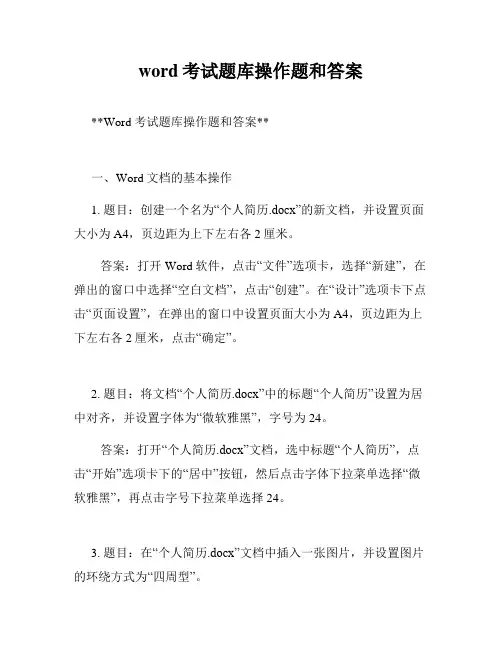 word 考试题库操作题和答案

**Word 考试题库操作题和答案**

一、Word 文档的基本操作

1. 题目：创建一个名为“个人简历.docx”的新文档，并设置页面大小为 A4，页边距为上下左右各 2 厘米。

答案：打开 Word 软件，点击“文件”选项卡，选择“新建”，在弹出的窗口中选择“空白文档”，点击“创建”。在“设计”选项卡下点击“页面设置”，在弹出的窗口中设置页面大小为 A4，页边距为上下左右各 2 厘米，点击“确定”。

2. 题目：将文档“个人简历.docx”中的标题“个人简历”设置为居中对齐，并设置字体为“微软雅黑”，字号为 24。

答案：打开“个人简历.docx”文档，选中标题“个人简历”，点击“开始”选项卡下的“居中”按钮，然后点击字体下拉菜单选择“微软雅黑”，再点击字号下拉菜单选择 24。

3. 题目：在“个人简历.docx”文档中插入一张图片，并设置图片的环绕方式为“四周型”。